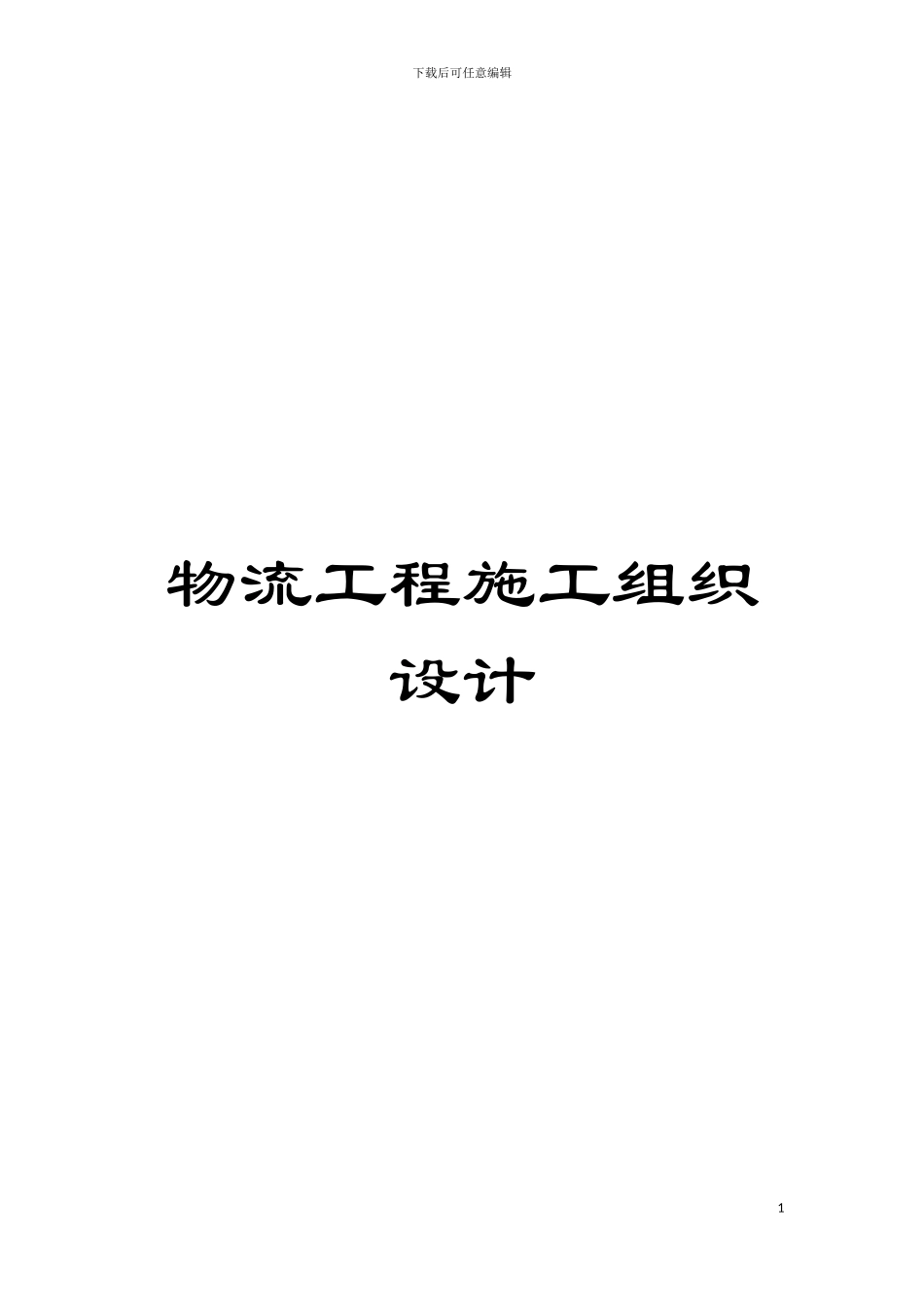 下载后可任意编辑

物流工程施工组织设计

1